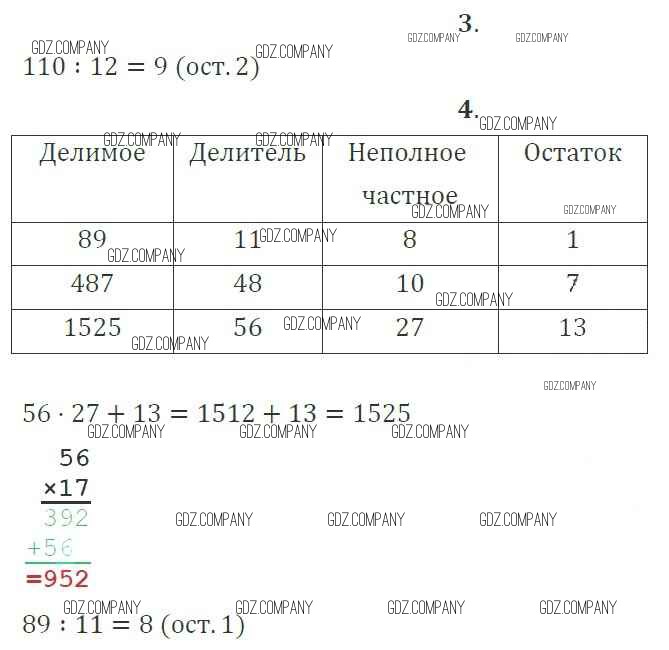 3.

GDZ.COMPANY GDZ.COMPANY GDZ.COMPANY GDZ.COMPANY

$110 : 12 = 9$ (ост. 2)

4.

GDZ.COMPANY

| Делимое | Делитель | Неполное частное | Остаток |
|---|---|---|---|
| 89 | 11 | 8 | 1 |
| 487 | 48 | 10 | 7 |
| 1525 | 56 | 27 | 13 |

GDZ.COMPANY

$56 \cdot 27 + 13 = 1512 + 13 = 1525$

GDZ.COMPANY GDZ.COMPANY GDZ.COMPANY

56
×17
392
+56
=952

GDZ.COMPANY GDZ.COMPANY GDZ.COMPANY

GDZ.COMPANY GDZ.COMPANY GDZ.COMPANY GDZ.COMPANY

$89 : 11 = 8$ (ост. 1)